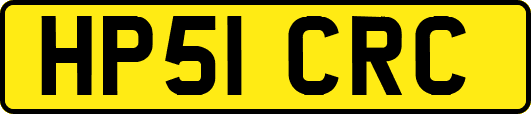 HP51 CRC